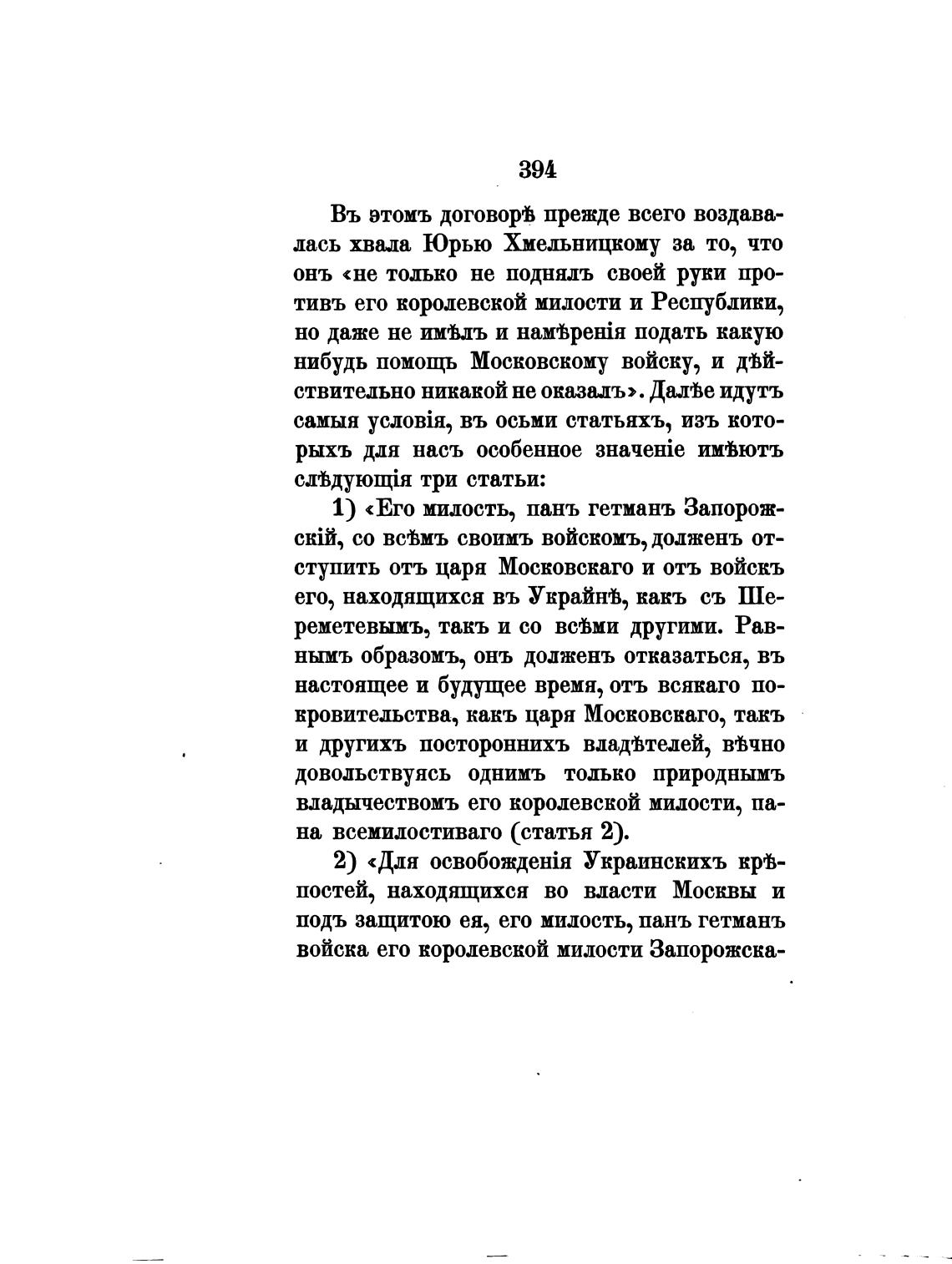 394

Въ этомъ договорѣ прежде всего воздавалась хвала Юрью Хмельницкому за то, что онъ «не только не поднялъ своей руки противъ его королевской милости и Республики, но даже не имѣлъ и намѣренія подать какую нибудь помощь Московскому войску, и дѣйствительно никакой не оказалъ». Далѣе идутъ самыя условія, въ осьми статьяхъ, изъ которыхъ для насъ особенное значеніе имѣютъ слѣдующія три статьи:

1) «Его милость, панъ гетманъ Запорожскій, со всѣмъ своимъ войскомъ, долженъ отступить отъ царя Московскаго и отъ войскъ его, находящихся въ Украйнѣ, какъ съ Шереметевымъ, такъ и со всѣми другими. Равнымъ образомъ, онъ долженъ отказаться, въ настоящее и будущее время, отъ всякаго покровительства, какъ царя Московскаго, такъ и другихъ постороннихъ владѣтелей, вѣчно довольствуясь однимъ только природнымъ владычествомъ его королевской милости, пана всемилостиваго (статья 2).

2) «Для освобожденія Украинскихъ крѣпостей, находящихся во власти Москвы и подъ защитою ея, его милость, панъ гетманъ войска его королевской милости Запорожска-